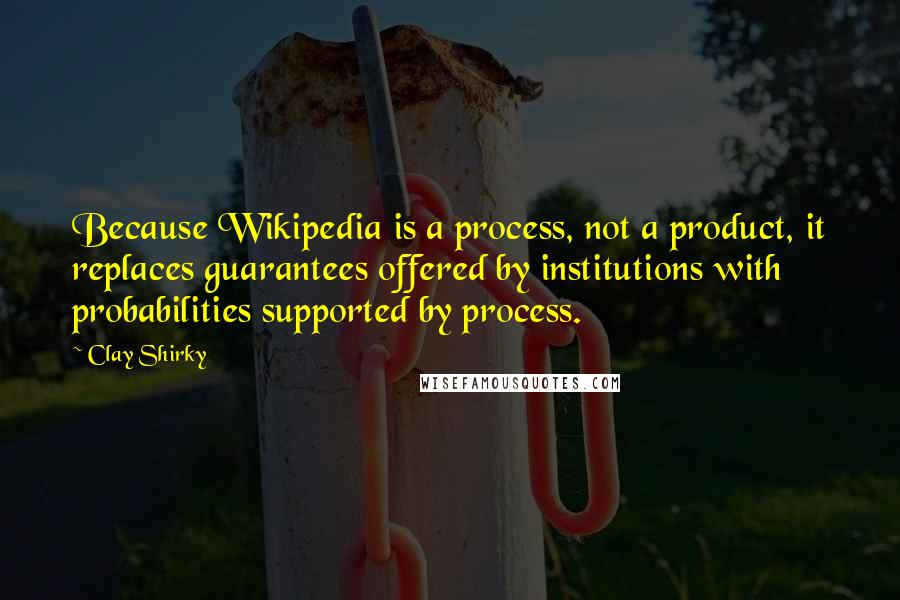 Because Wikipedia is a process, not a product, it replaces guarantees offered by institutions with probabilities supported by process.

~ Clay Shirky

WISEFAMOUSQUOTES.COM